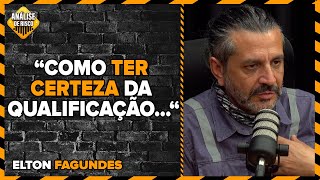 ANÁLISE DE RISCO

“COMO TER CERTEZA DA QUALIFICAÇÃO...“

ELTON FAGUNDES